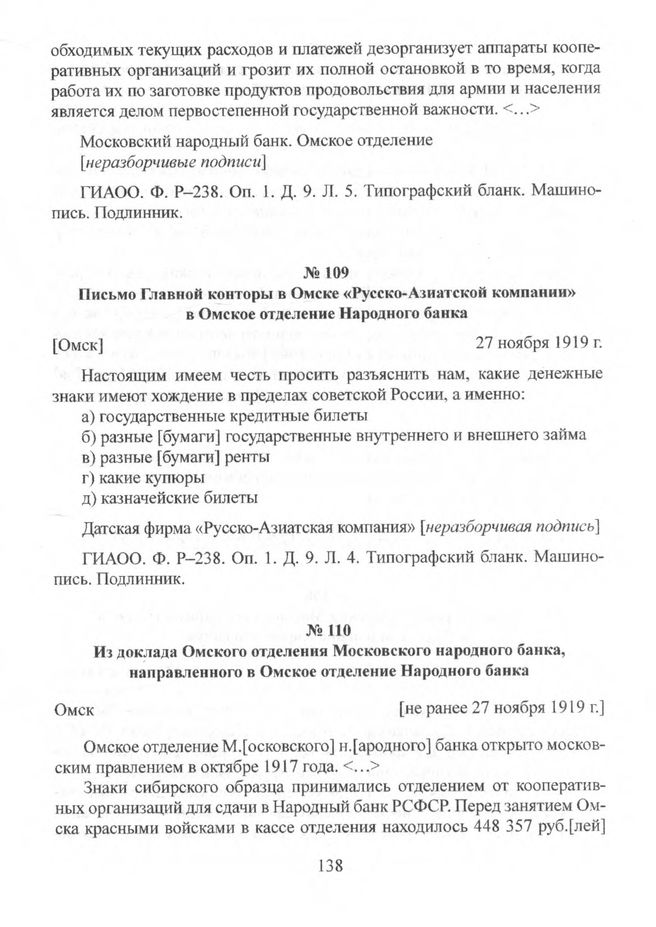 обходимых текущих расходов и платежей дезорганизует аппараты кооперативных организаций и грозит их полной остановкой в то время, когда работа их по заготовке продуктов продовольствия для армии и населения является делом первостепенной государственной важности. <…>

Московский народный банк. Омское отделение
[неразборчивые подписи]

ГИАОО. Ф. Р–238. Оп. 1. Д. 9. Л. 5. Типографский бланк. Машинопись. Подлинник.

№ 109
Письмо Главной конторы в Омске «Русско-Азиатской компании» в Омское отделение Народного банка

[Омск] 27 ноября 1919 г.

Настоящим имеем честь просить разъяснить нам, какие денежные знаки имеют хождение в пределах советской России, а именно:
а) государственные кредитные билеты
б) разные [бумаги] государственные внутреннего и внешнего займа
в) разные [бумаги] ренты
г) какие купюры
д) казначейские билеты

Датская фирма «Русско-Азиатская компания» [неразборчивая подпись]

ГИАОО. Ф. Р–238. Оп. 1. Д. 9. Л. 4. Типографский бланк. Машинопись. Подлинник.

№ 110
Из доклада Омского отделения Московского народного банка, направленного в Омское отделение Народного банка

Омск [не ранее 27 ноября 1919 г.]

Омское отделение М.[осковского] н.[ародного] банка открыто московским правлением в октябре 1917 года. <…>

Знаки сибирского образца принимались отделением от кооперативных организаций для сдачи в Народный банк РСФСР. Перед занятием Омска красными войсками в кассе отделения находилось 448 357 руб.[лей]

138